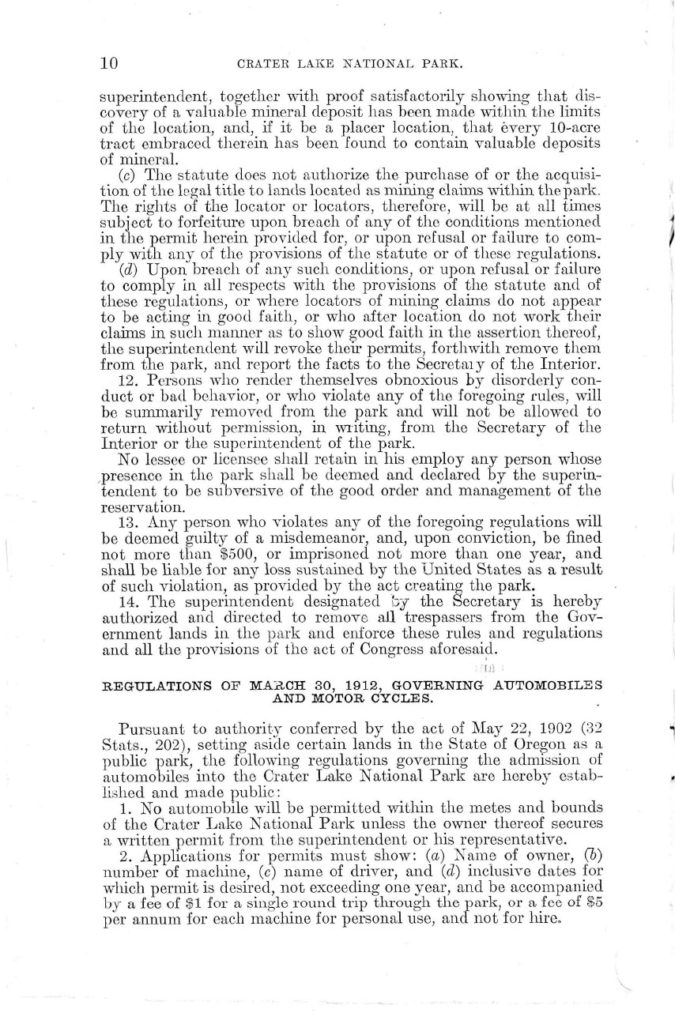 10 CRATER LAKE NATIONAL PARK.

superintendent, together with proof satisfactorily showing that discovery of a valuable mineral deposit has been made within the limits of the location, and, if it be a placer location, that every 10-acre tract embraced therein has been found to contain valuable deposits of mineral.

(c) The statute does not authorize the purchase of or the acquisition of the legal title to lands located as mining claims within the park. The rights of the locator or locators, therefore, will be at all times subject to forfeiture upon breach of any of the conditions mentioned in the permit herein provided for, or upon refusal or failure to comply with any of the provisions of the statute or of these regulations.

(d) Upon breach of any such conditions, or upon refusal or failure to comply in all respects with the provisions of the statute and of these regulations, or where locators of mining claims do not appear to be acting in good faith, or who after location do not work their claims in such manner as to show good faith in the assertion thereof, the superintendent will revoke their permits, forthwith remove them from the park, and report the facts to the Secretary of the Interior.

12. Persons who render themselves obnoxious by disorderly conduct or bad behavior, or who violate any of the foregoing rules, will be summarily removed from the park and will not be allowed to return without permission, in writing, from the Secretary of the Interior or the superintendent of the park.

No lessee or licensee shall retain in his employ any person whose presence in the park shall be deemed and declared by the superintendent to be subversive of the good order and management of the reservation.

13. Any person who violates any of the foregoing regulations will be deemed guilty of a misdemeanor, and, upon conviction, be fined not more than $500, or imprisoned not more than one year, and shall be liable for any loss sustained by the United States as a result of such violation, as provided by the act creating the park.

14. The superintendent designated by the Secretary is hereby authorized and directed to remove all trespassers from the Government lands in the park and enforce these rules and regulations and all the provisions of the act of Congress aforesaid.

REGULATIONS OF MARCH 30, 1912, GOVERNING AUTOMOBILES AND MOTOR CYCLES.

Pursuant to authority conferred by the act of May 22, 1902 (32 Stats., 202), setting aside certain lands in the State of Oregon as a public park, the following regulations governing the admission of automobiles into the Crater Lake National Park are hereby established and made public:

1. No automobile will be permitted within the metes and bounds of the Crater Lake National Park unless the owner thereof secures a written permit from the superintendent or his representative.

2. Applications for permits must show: (a) Name of owner, (b) number of machine, (c) name of driver, and (d) inclusive dates for which permit is desired, not exceeding one year, and be accompanied by a fee of $1 for a single round trip through the park, or a fee of $5 per annum for each machine for personal use, and not for hire.